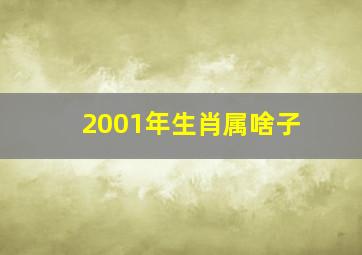 2001年生肖属啥子